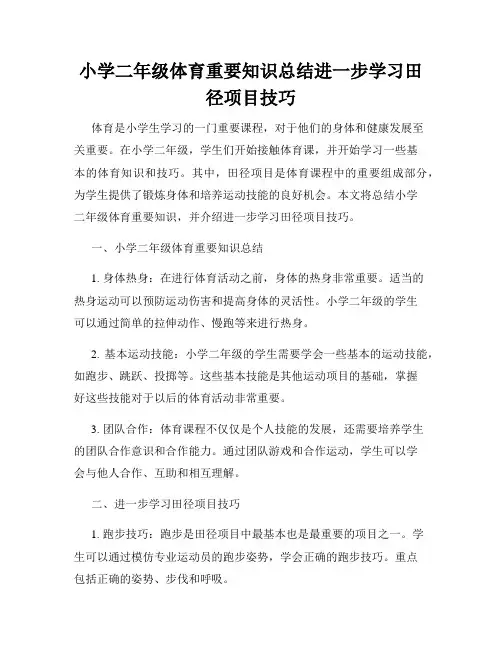 小学二年级体育重要知识总结进一步学习田径项目技巧

体育是小学生学习的一门重要课程，对于他们的身体和健康发展至关重要。在小学二年级，学生们开始接触体育课，并开始学习一些基本的体育知识和技巧。其中，田径项目是体育课程中的重要组成部分，为学生提供了锻炼身体和培养运动技能的良好机会。本文将总结小学二年级体育重要知识，并介绍进一步学习田径项目技巧。

一、小学二年级体育重要知识总结

1. 身体热身：在进行体育活动之前，身体的热身非常重要。适当的热身运动可以预防运动伤害和提高身体的灵活性。小学二年级的学生可以通过简单的拉伸动作、慢跑等来进行热身。

2. 基本运动技能：小学二年级的学生需要学会一些基本的运动技能，如跑步、跳跃、投掷等。这些基本技能是其他运动项目的基础，掌握好这些技能对于以后的体育活动非常重要。

3. 团队合作：体育课程不仅仅是个人技能的发展，还需要培养学生的团队合作意识和合作能力。通过团队游戏和合作运动，学生可以学会与他人合作、互助和相互理解。

二、进一步学习田径项目技巧

1. 跑步技巧：跑步是田径项目中最基本也是最重要的项目之一。学生可以通过模仿专业运动员的跑步姿势，学会正确的跑步技巧。重点包括正确的姿势、步伐和呼吸。